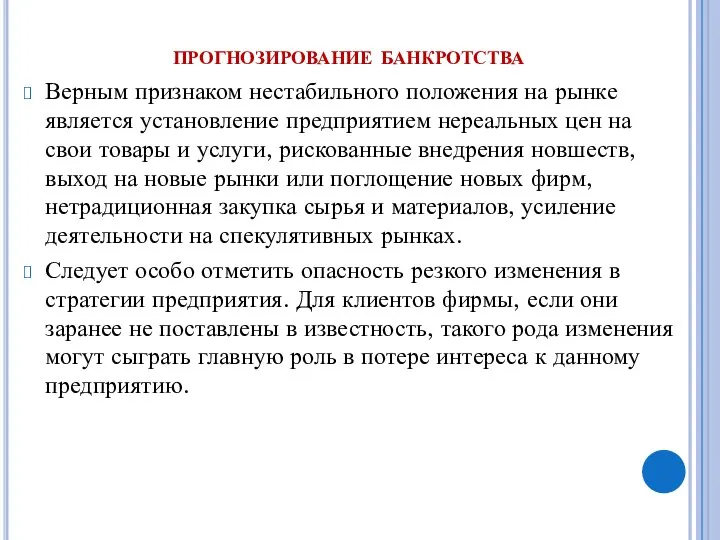 ПРОГНОЗИРОВАНИЕ БАНКРОТСТВА

Верным признаком нестабильного положения на рынке является установление предприятием нереальных цен на свои товары и услуги, рискованные внедрения новшеств, выход на новые рынки или поглощение новых фирм, нетрадиционная закупка сырья и материалов, усиление деятельности на спекулятивных рынках.

Следует особо отметить опасность резкого изменения в стратегии предприятия. Для клиентов фирмы, если они заранее не поставлены в известность, такого рода изменения могут сыграть главную роль в потере интереса к данному предприятию.